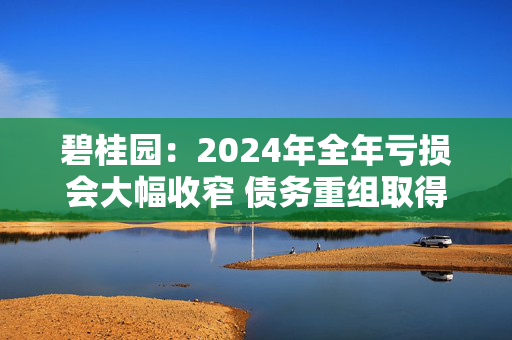 碧桂园：2024年全年亏损会大幅收窄 债务重组取得